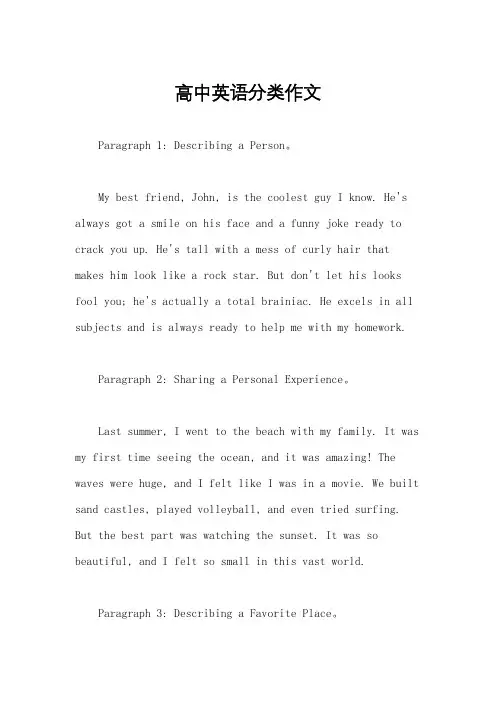 高中英语分类作文

Paragraph 1: Describing a Person。

My best friend, John, is the coolest guy I know. He's always got a smile on his face and a funny joke ready to crack you up. He's tall with a mess of curly hair that makes him look like a rock star. But don't let his looks fool you; he's actually a total brainiac. He excels in all subjects and is always ready to help me with my homework.

Paragraph 2: Sharing a Personal Experience。

Last summer, I went to the beach with my family. It was my first time seeing the ocean, and it was amazing! The waves were huge, and I felt like I was in a movie. We built sand castles, played volleyball, and even tried surfing. But the best part was watching the sunset. It was so beautiful, and I felt so small in this vast world.

Paragraph 3: Describing a Favorite Place。